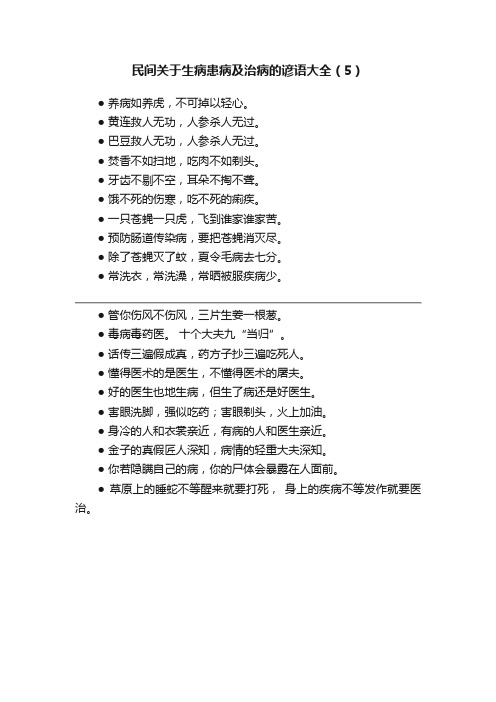 民间关于生病患病及治病的谚语大全（5）

● 养病如养虎，不可掉以轻心。
● 黄连救人无功，人参杀人无过。
● 巴豆救人无功，人参杀人无过。
● 焚香不如扫地，吃肉不如剃头。
● 牙齿不剔不空，耳朵不掏不聋。
● 饿不死的伤寒，吃不死的痢疾。
● 一只苍蝇一只虎，飞到谁家谁家苦。
● 预防肠道传染病，要把苍蝇消灭尽。
● 除了苍蝇灭了蚊，夏令毛病去七分。
● 常洗衣，常洗澡，常晒被服疾病少。

● 管你伤风不伤风，三片生姜一根葱。
● 毒病毒药医。 十个大夫九“当归”。
● 话传三遍假成真，药方子抄三遍吃死人。
● 懂得医术的是医生，不懂得医术的屠夫。
● 好的医生也地生病，但生了病还是好医生。
● 害眼洗脚，强似吃药；害眼剃头，火上加油。
● 身冷的人和衣裳亲近，有病的人和医生亲近。
● 金子的真假匠人深知，病情的轻重大夫深知。
● 你若隐瞒自己的病，你的尸体会暴露在人面前。
● 草原上的睡蛇不等醒来就要打死， 身上的疾病不等发作就要医治。